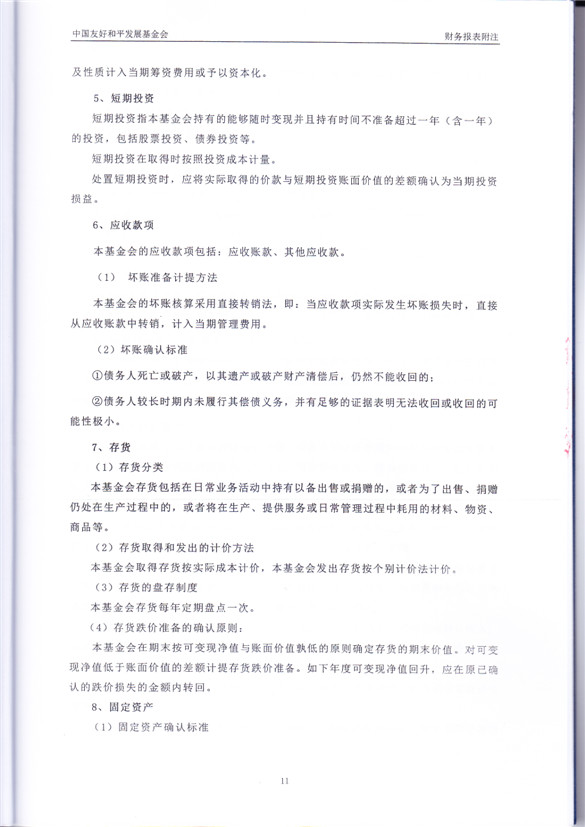 中国友好和平发展基金会

财务报表附注

及性质计入当期筹资费用或予以资本化。

5、短期投资

短期投资指本基金会持有的能够随时变现并且持有时间不准备超过一年（含一年）的投资，包括股票投资、债券投资等。

短期投资在取得时按照投资成本计量。

处置短期投资时，应将实际取得的价款与短期投资账面价值的差额确认为当期投资损益。

6、应收款项

本基金会的应收款项包括：应收账款、其他应收款。

（1） 坏账准备计提方法

本基金会的坏账核算采用直接转销法，即：当应收款项实际发生坏账损失时，直接从应收账款中转销，计入当期管理费用。

（2）坏账确认标准

①债务人死亡或破产，以其遗产或破产财产清偿后，仍然不能收回的；

②债务人较长时期内未履行其偿债义务，并有足够的证据表明无法收回或收回的可能性极小。

7、存货

（1）存货分类

本基金会存货包括在日常业务活动中持有以备出售或捐赠的，或者为了出售、捐赠仍处在生产过程中的，或者将在生产、提供服务或日常管理过程中耗用的材料、物资、商品等。

（2）存货取得和发出的计价方法

本基金会取得存货按实际成本计价，本基金会发出存货按个别计价法计价。

（3）存货的盘存制度

本基金会存货每年定期盘点一次。

（4）存货跌价准备的确认原则：

本基金会在期末按可变现净值与账面价值孰低的原则确定存货的期末价值。对可变现净值低于账面价值的差额计提存货跌价准备。如下年度可变现净值回升，应在原已确认的跌价损失的金额内转回。

8、固定资产

（1）固定资产确认标准

11